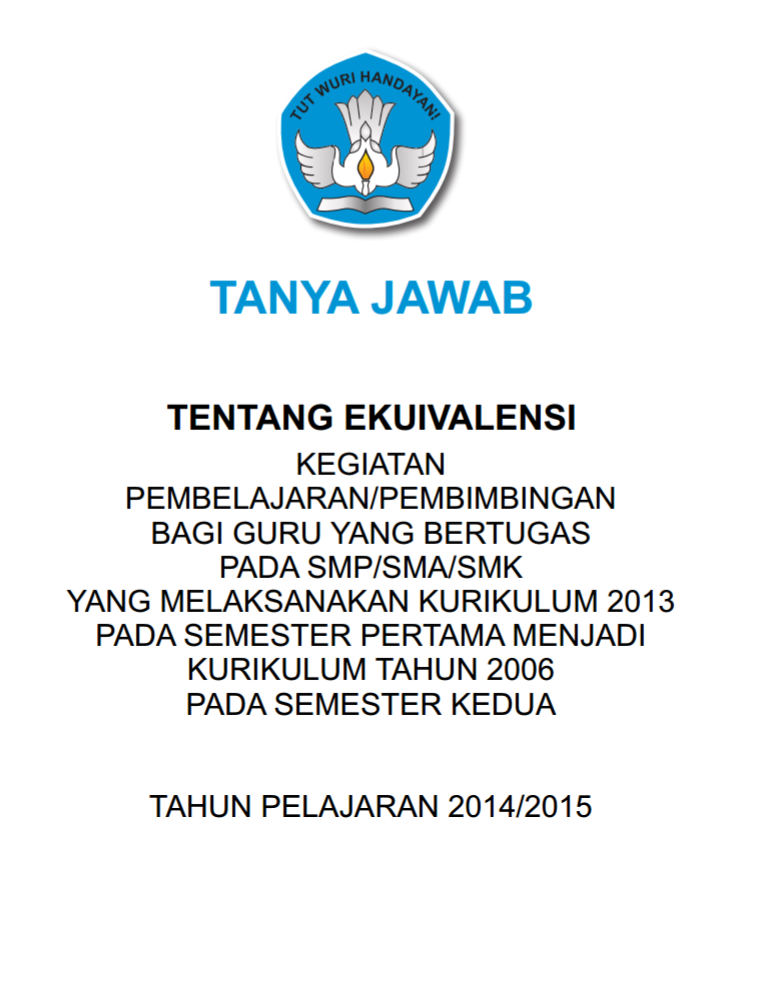 TUT WURI HANDAYANI

TANYA JAWAB

TENTANG EKUIVALENSI

KEGIATAN PEMBELAJARAN/PEMBIMBINGAN BAGI GURU YANG BERTUGAS PADA SMP/SMA/SMK YANG MELAKSANAKAN KURIKULUM 2013 PADA SEMESTER PERTAMA MENJADI KURIKULUM TAHUN 2006 PADA SEMESTER KEDUA

TAHUN PELAJARAN 2014/2015